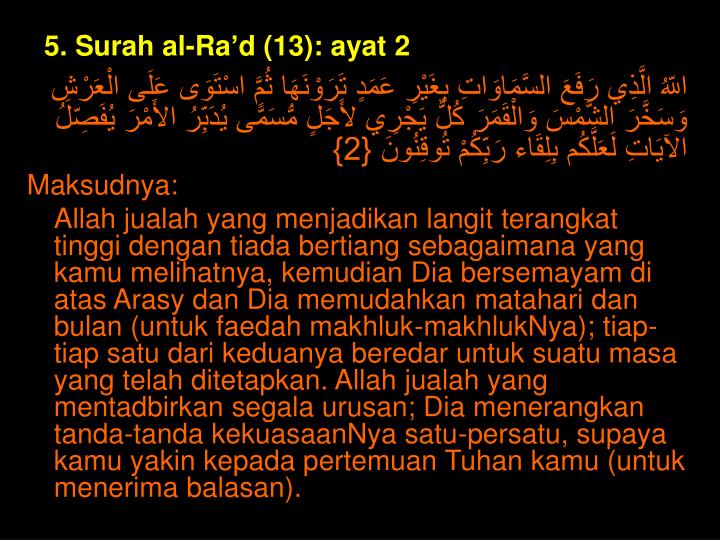 5. Surah al-Ra’d (13): ayat 2

اللّهُ الَّذِي رَفَعَ السَّمَاوَاتِ بِغَيْرِ عَمَدٍ تَرَوْنَهَا ثُمَّ اسْتَوَى عَلَى الْعَرْشِ وَسَخَّرَ الشَّمْسَ وَالْقَمَرَ كُلٌّ يَجْرِي لأَجَلٍ مُّسَمًّى يُدَبِّرُ الأَمْرَ يُفَصِّلُ الآيَاتِ لَعَلَّكُم بِلِقَاء رَبِّكُمْ تُوقِنُونَ {2}

Maksudnya:

Allah jualah yang menjadikan langit terangkat tinggi dengan tiada bertiang sebagaimana yang kamu melihatnya, kemudian Dia bersemayam di atas Arasy dan Dia memudahkan matahari dan bulan (untuk faedah makhluk-makhlukNya); tiap-tiap satu dari keduanya beredar untuk suatu masa yang telah ditetapkan. Allah jualah yang mentadbirkan segala urusan; Dia menerangkan tanda-tanda kekuasaanNya satu-persatu, supaya kamu yakin kepada pertemuan Tuhan kamu (untuk menerima balasan).